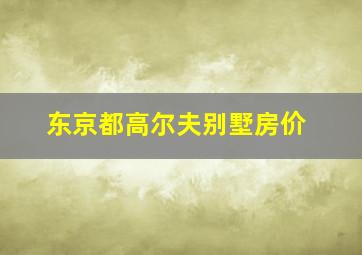 东京都高尔夫别墅房价